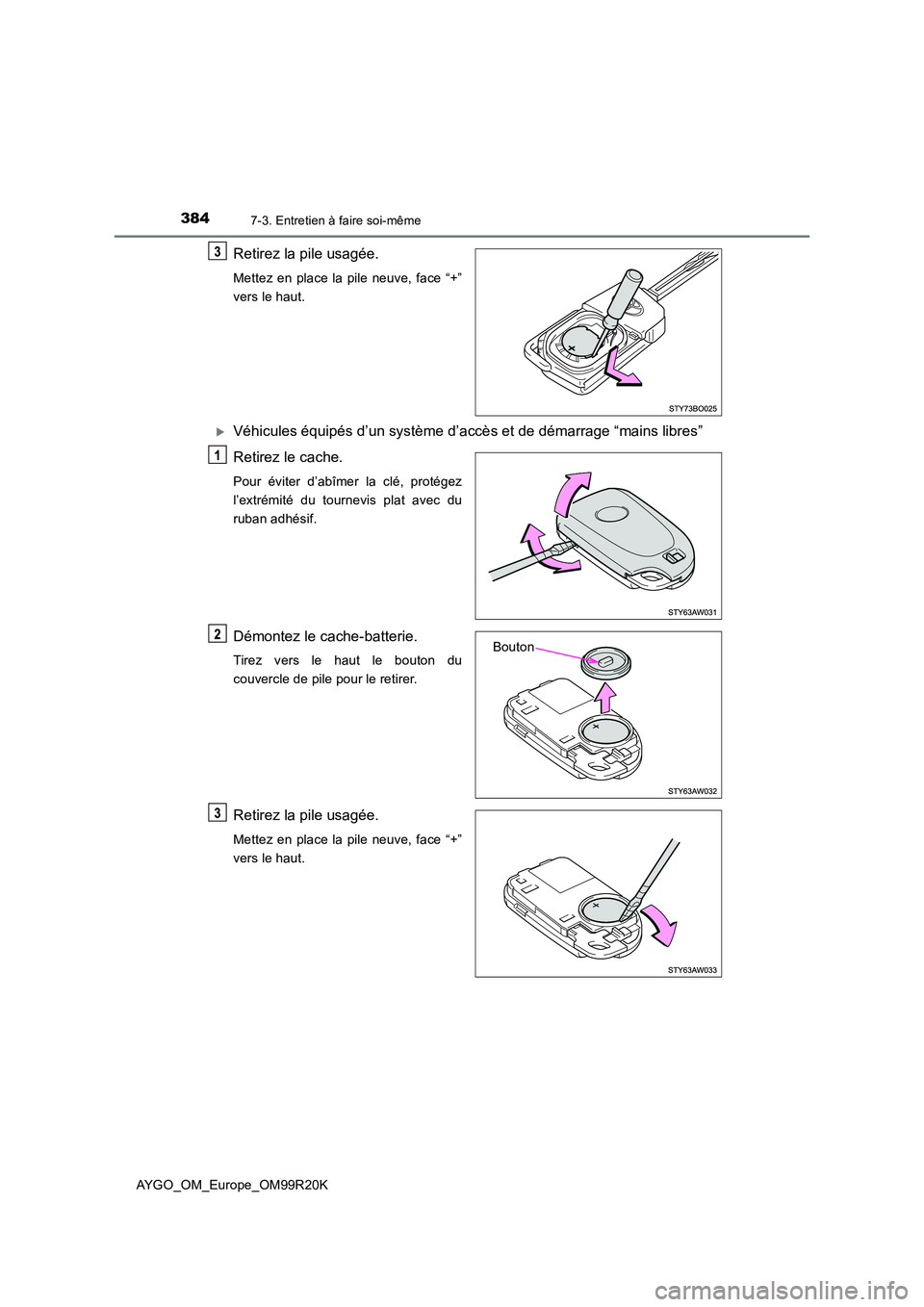 384 7-3. Entretien à faire soi-même

3 Retirez la pile usagée.

Mettez en place la pile neuve, face “+” vers le haut.

STY73BO025

Véhicules équipés d’un système d’accès et de démarrage “mains libres”

1 Retirez le cache.

Pour éviter d’abîmer la clé, protégez l’extrémité du tournevis plat avec du ruban adhésif.

STY63AW031

2 Démontez le cache-batterie.

Tirez vers le haut le bouton du couvercle de pile pour le retirer.

Bouton

STY63AW032

3 Retirez la pile usagée.

Mettez en place la pile neuve, face “+” vers le haut.

STY63AW033

AYGO_OM_Europe_OM99R20K

carmanualsonline.info